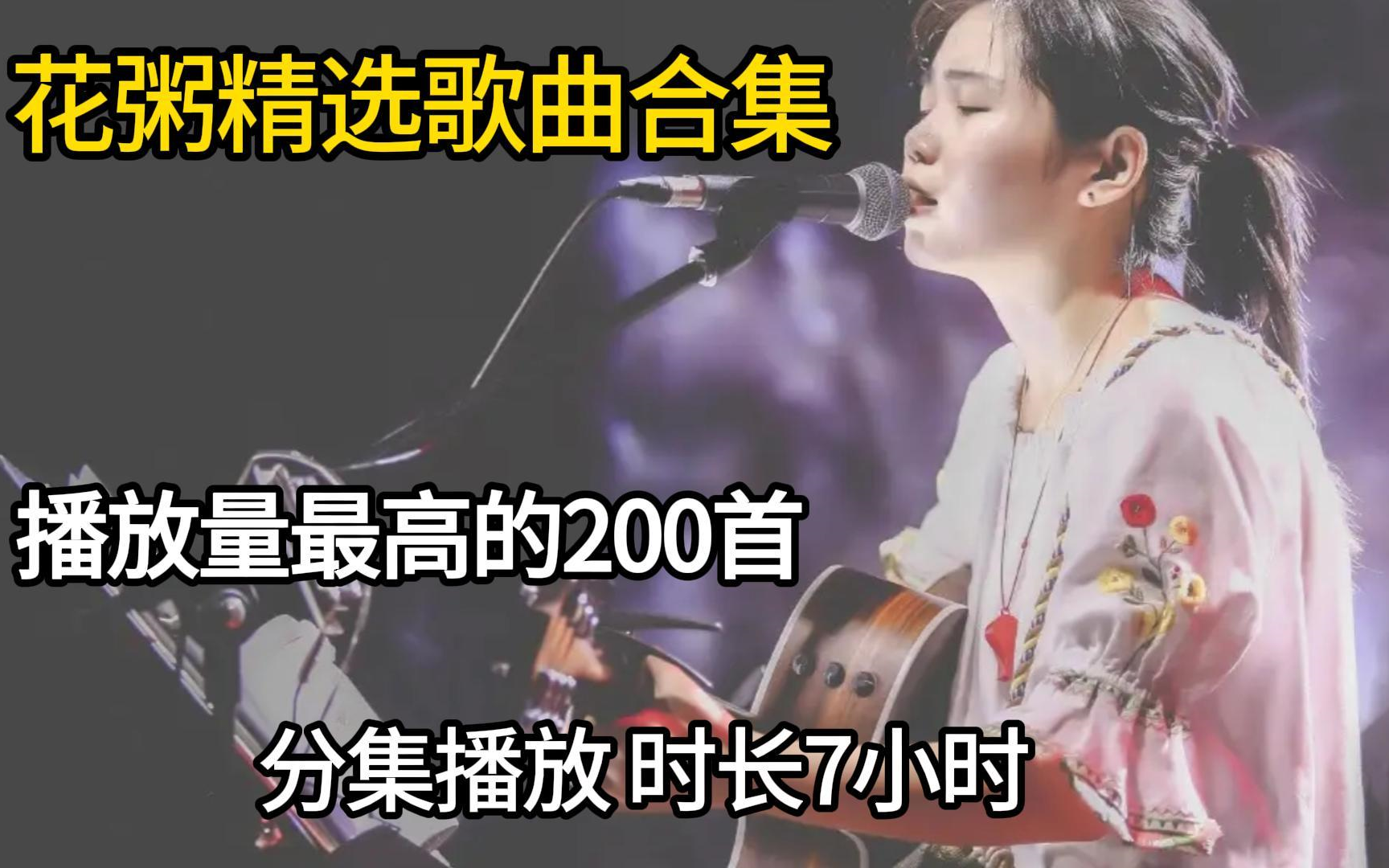 花粥精选歌曲合集

播放量最高的200首

分集播放 时长7小时